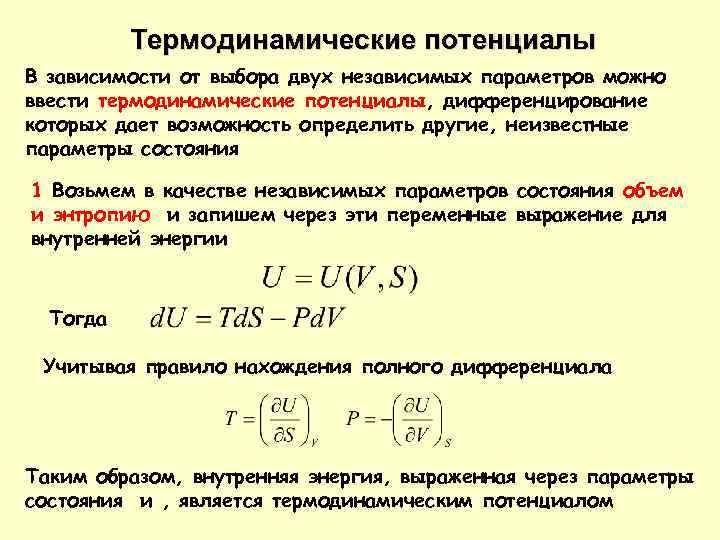 Термодинамические потенциалы

В зависимости от выбора двух независимых параметров можно ввести термодинамические потенциалы, дифференцирование которых дает возможность определить другие, неизвестные параметры состояния

1 Возьмем в качестве независимых параметров состояния объем и энтропию и запишем через эти переменные выражение для внутренней энергии

$U = U(V, S)$

Тогда $dU = TdS - PdV$

Учитывая правило нахождения полного дифференциала

$T = \left(\frac{\partial U}{\partial S}\right)_V$ $P = -\left(\frac{\partial U}{\partial V}\right)_S$

Таким образом, внутренняя энергия, выраженная через параметры состояния и , является термодинамическим потенциалом